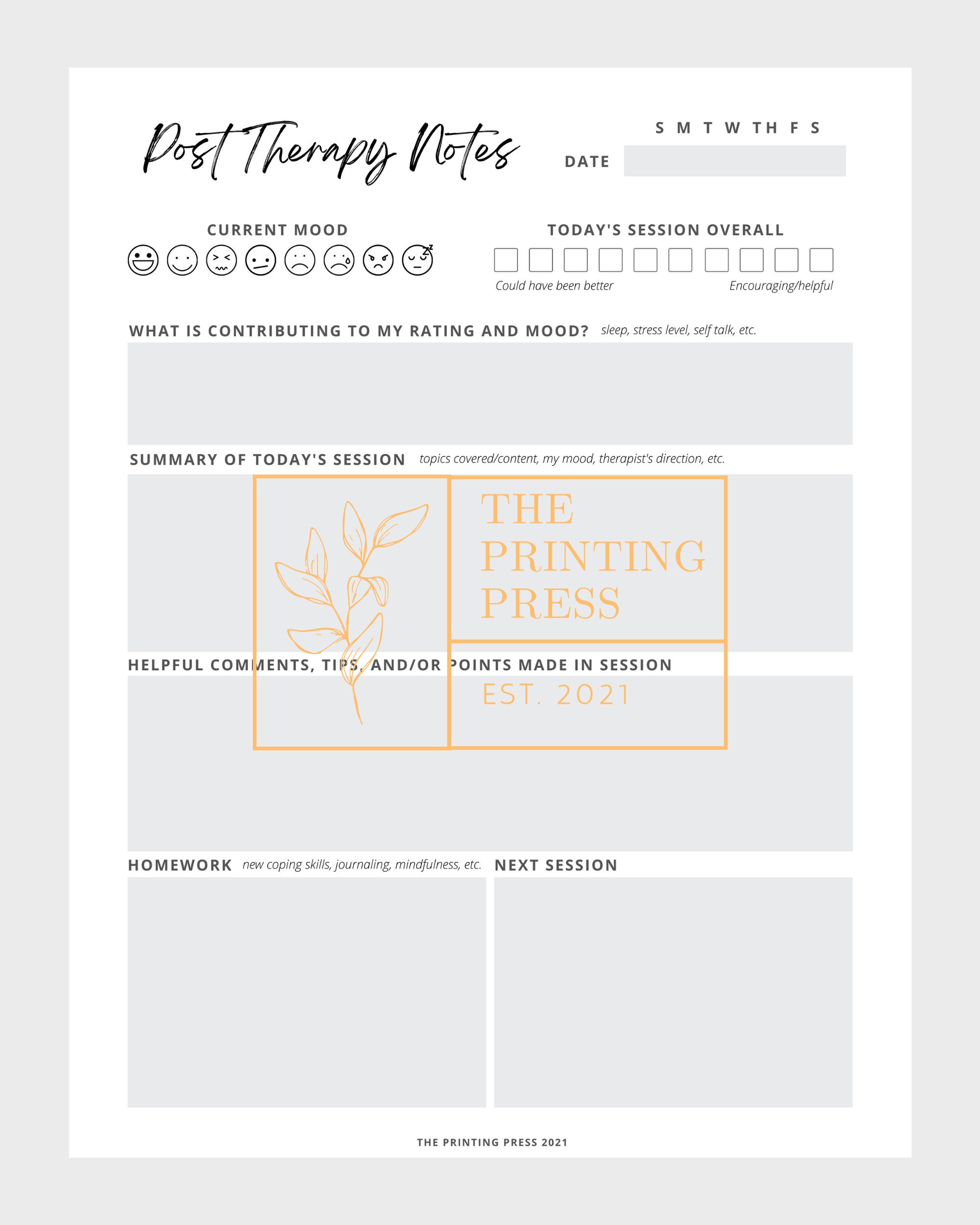 Post Therapy Notes

S M T W TH F S

DATE

CURRENT MOOD

TODAY'S SESSION OVERALL

Could have been better

Encouraging/helpful

WHAT IS CONTRIBUTING TO MY RATING AND MOOD? sleep, stress level, self talk, etc.

SUMMARY OF TODAY'S SESSION topics covered/content, my mood, therapist's direction, etc.

THE PRINTING PRESS

EST. 2021

HELPFUL COMMENTS, TIPS, AND/OR POINTS MADE IN SESSION

HOMEWORK new coping skills, journaling, mindfulness, etc.

NEXT SESSION

THE PRINTING PRESS 2021